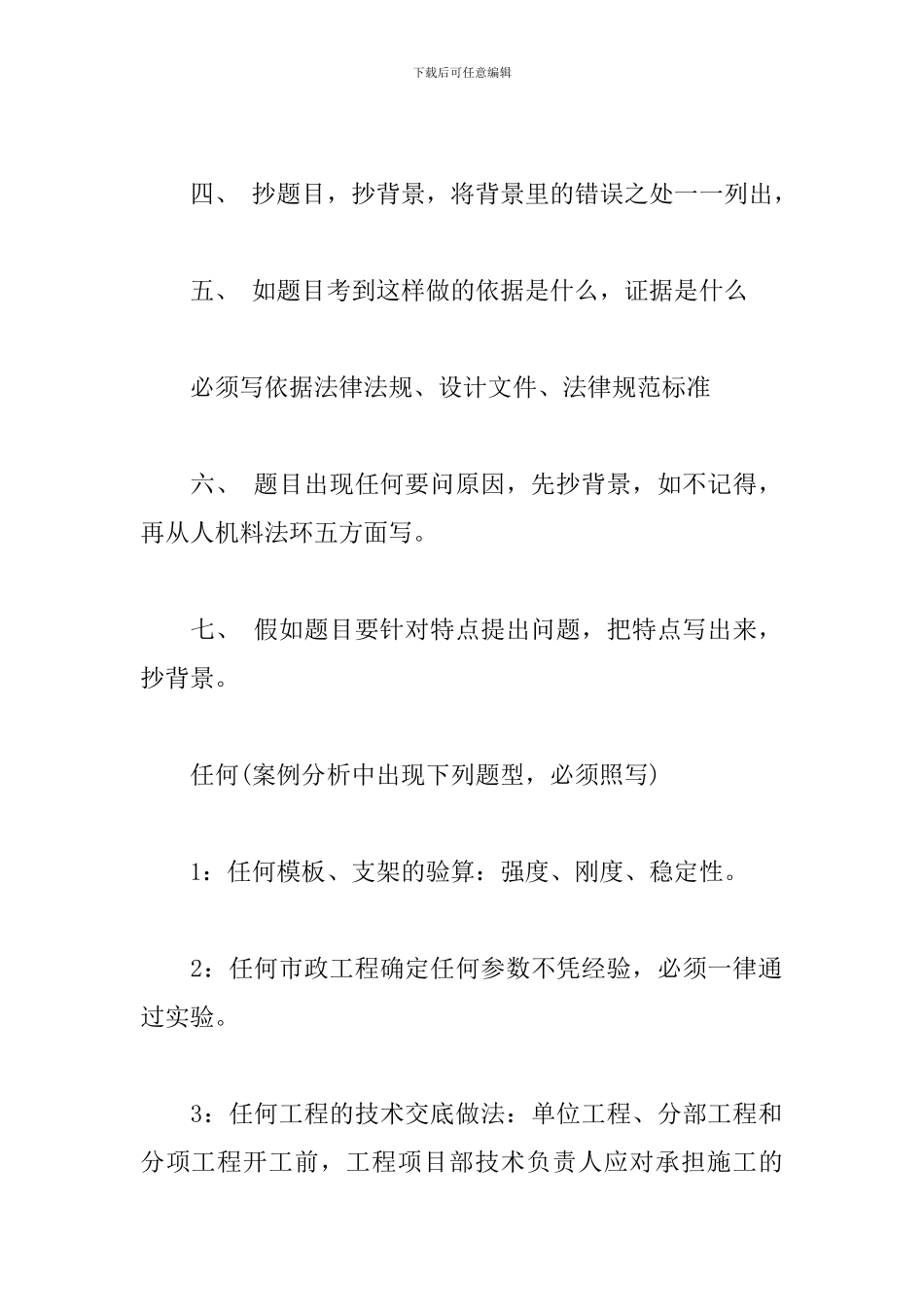 下载后可任意编辑

四、 抄题目，抄背景，将背景里的错误之处一一列出，

五、 如题目考到这样做的依据是什么，证据是什么

必须写依据法律法规、设计文件、法律规范标准

六、 题目出现任何要问原因，先抄背景，如不记得，再从人机料法环五方面写。

七、 假如题目要针对特点提出问题，把特点写出来，抄背景。

任何(案例分析中出现下列题型，必须照写)

1：任何模板、支架的验算：强度、刚度、稳定性。

2：任何市政工程确定任何参数不凭经验，必须一律通过实验。

3：任何工程的技术交底做法：单位工程、分部工程和分项工程开工前，工程项目部技术负责人应对承担施工的